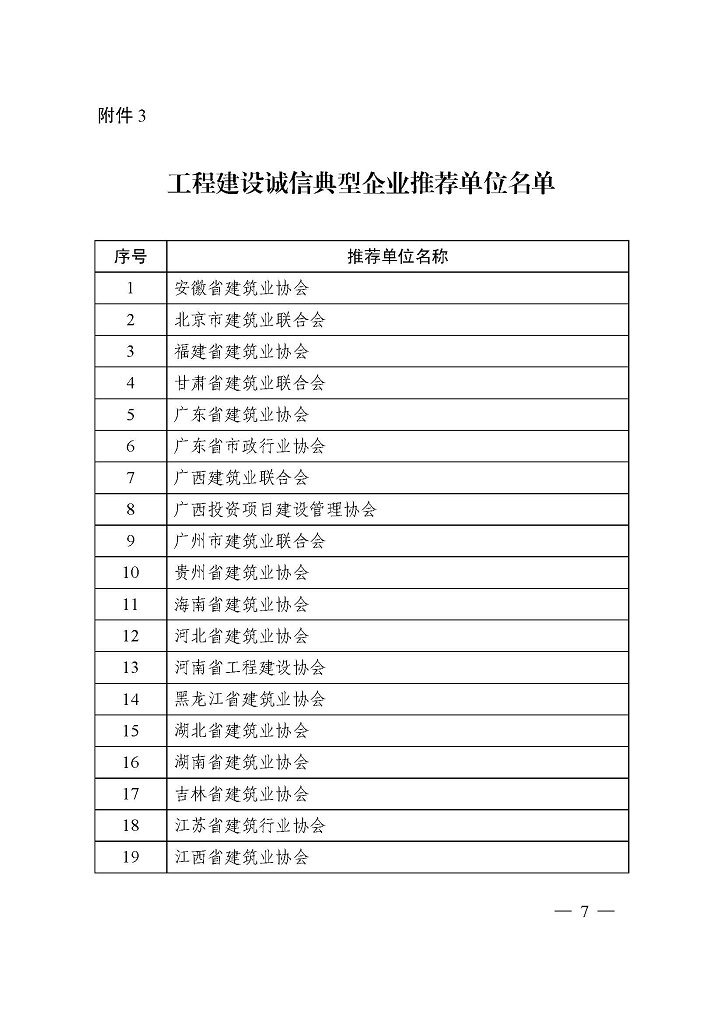 附件 3

工程建设诚信典型企业推荐单位名单

| 序号 | 推荐单位名称 |
|---|---|
| 1 | 安徽省建筑业协会 |
| 2 | 北京市建筑业联合会 |
| 3 | 福建省建筑业协会 |
| 4 | 甘肃省建筑业联合会 |
| 5 | 广东省建筑业协会 |
| 6 | 广东省市政行业协会 |
| 7 | 广西建筑业联合会 |
| 8 | 广西投资项目建设管理协会 |
| 9 | 广州市建筑业联合会 |
| 10 | 贵州省建筑业协会 |
| 11 | 海南省建筑业协会 |
| 12 | 河北省建筑业协会 |
| 13 | 河南省工程建设协会 |
| 14 | 黑龙江省建筑业协会 |
| 15 | 湖北省建筑业协会 |
| 16 | 湖南省建筑业协会 |
| 17 | 吉林省建筑业协会 |
| 18 | 江苏省建筑行业协会 |
| 19 | 江西省建筑业协会 |

— 7 —